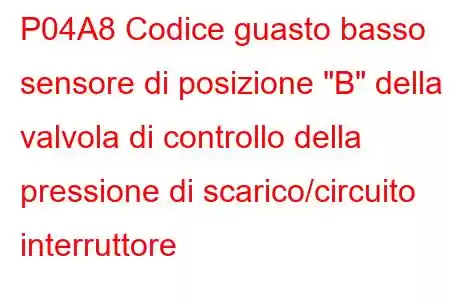 P04A8 Codice guasto basso sensore di posizione "B" della valvola di controllo della pressione di scarico/circuito interruttore